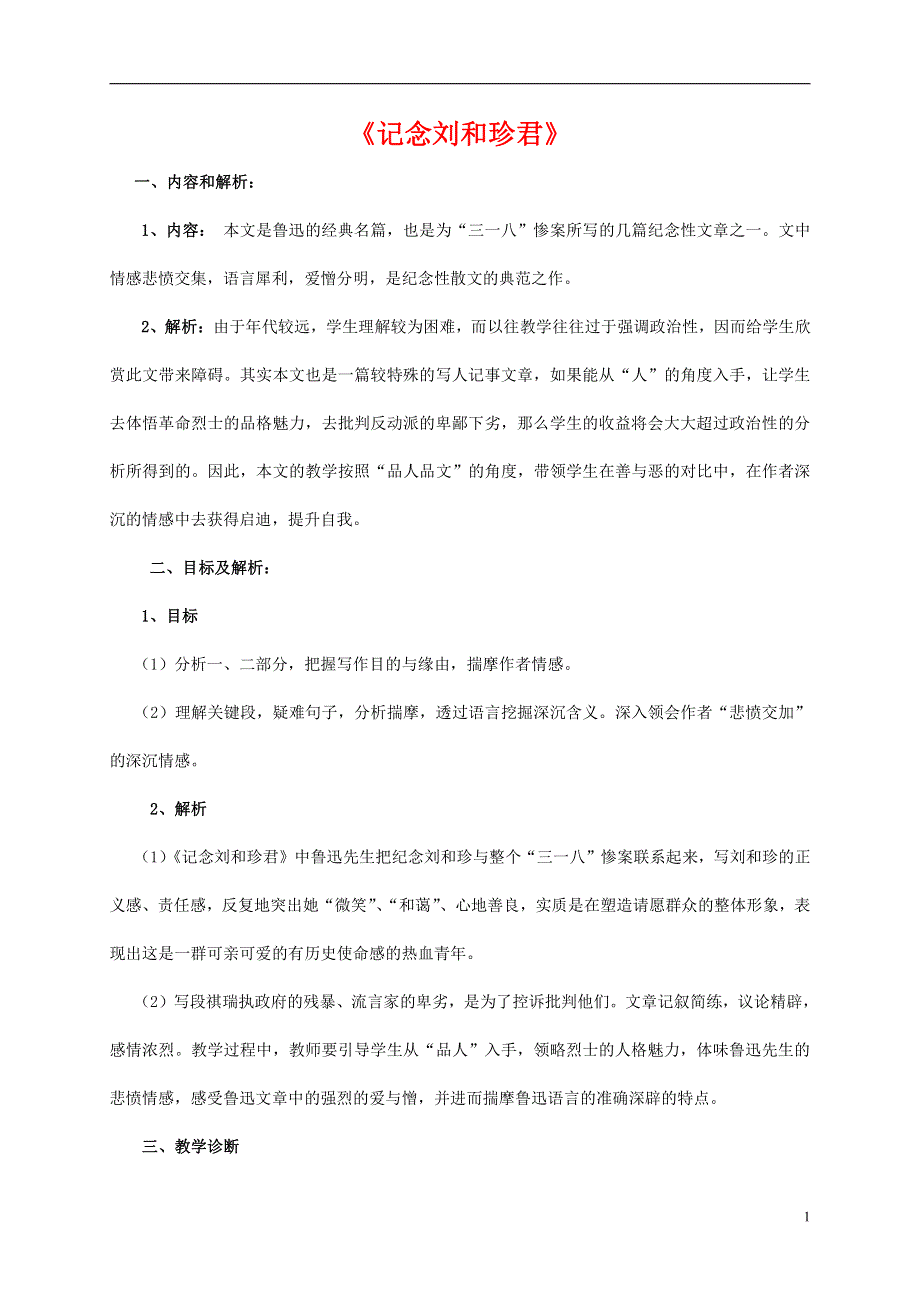 《记念刘和珍君》

一、内容和解析：

1、内容： 本文是鲁迅的经典名篇，也是为“三一八”惨案所写的几篇纪念性文章之一。文中情感悲愤交集，语言犀利，爱憎分明，是纪念性散文的典范之作。

2、解析：由于年代较远，学生理解较为困难，而以往教学往往过于强调政治性，因而给学生欣赏此文带来障碍。其实本文也是一篇较特殊的写人记事文章，如果能从“人”的角度入手，让学生去体悟革命烈士的品格魅力，去批判反动派的卑鄙下劣，那么学生的收益将会大大超过政治性的分析所得到的。因此，本文的教学按照“品人品文”的角度，带领学生在善与恶的对比中，在作者深沉的情感中去获得启迪，提升自我。

二、目标及解析：

1、目标

（1）分析一、二部分，把握写作目的与缘由，揣摩作者情感。

（2）理解关键段，疑难句子，分析揣摩，透过语言挖掘深沉含义。深入领会作者“悲愤交加”的深沉情感。

2、解析

（1）《记念刘和珍君》中鲁迅先生把纪念刘和珍与整个“三一八”惨案联系起来，写刘和珍的正义感、责任感，反复地突出她“微笑”、“和蔼”、心地善良，实质是在塑造请愿群众的整体形象，表现出这是一群可亲可爱的有历史使命感的热血青年。

（2）写段祺瑞执政府的残暴、流言家的卑劣，是为了控诉批判他们。文章记叙简练，议论精辟，感情浓烈。教学过程中，教师要引导学生从“品人”入手，领略烈士的人格魅力，体味鲁迅先生的悲愤情感，感受鲁迅文章中的强烈的爱与憎，并进而揣摩鲁迅语言的准确深辟的特点。

三、教学诊断

1